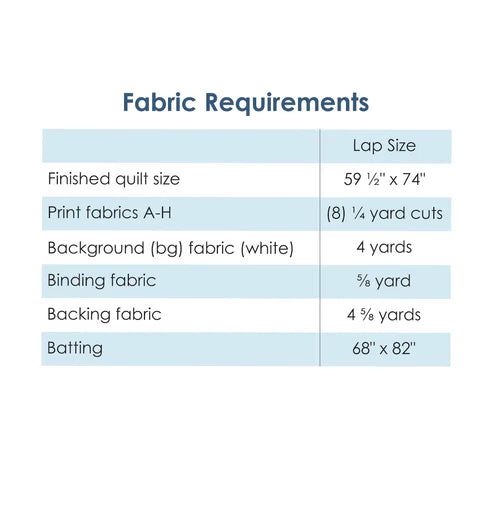 Fabric Requirements

|  | Lap Size |
|---|---|
| Finished quilt size | 59 ½" x 74" |
| Print fabrics A-H | (8) ¼ yard cuts |
| Background (bg) fabric (white) | 4 yards |
| Binding fabric | ⅝ yard |
| Backing fabric | 4 ⅝ yards |
| Batting | 68" x 82" |